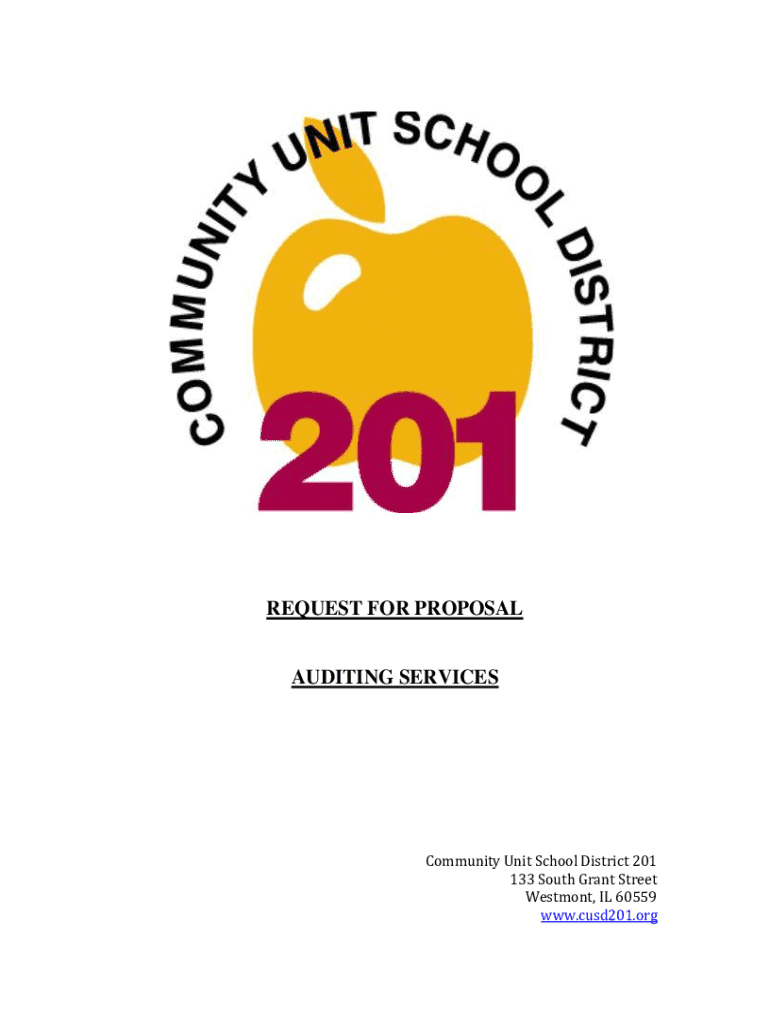 COMMUNITY UNIT SCHOOL DISTRICT

201

REQUEST FOR PROPOSAL

AUDITING SERVICES

Community Unit School District 201
133 South Grant Street
Westmont, IL 60559
www.cusd201.org